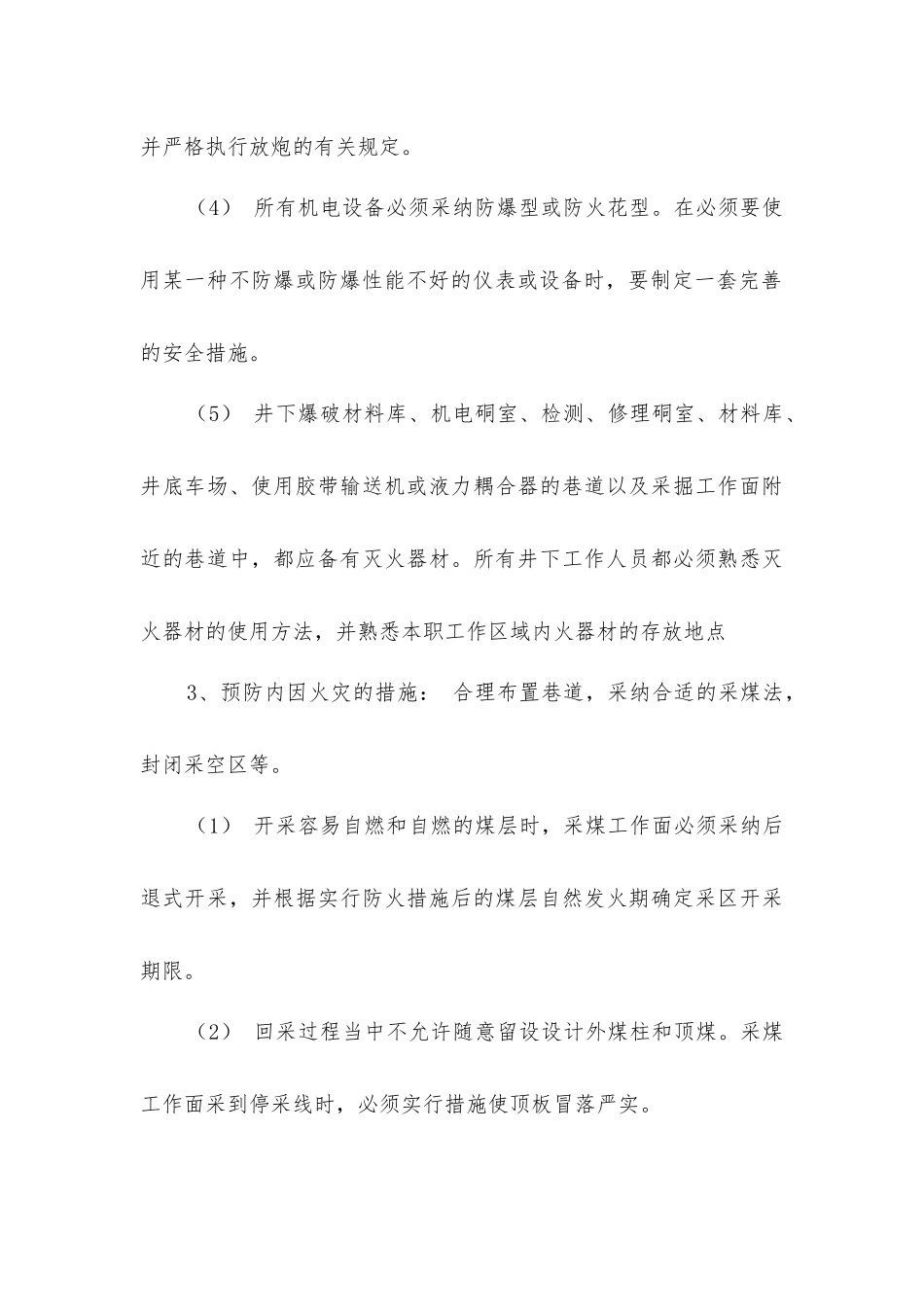 并严格执行放炮的有关规定。

（4） 所有机电设备必须采纳防爆型或防火花型。在必须要使用某一种不防爆或防爆性能不好的仪表或设备时，要制定一套完善的安全措施。

（5） 井下爆破材料库、机电硐室、检测、修理硐室、材料库、井底车场、使用胶带输送机或液力耦合器的巷道以及采掘工作面附近的巷道中，都应备有灭火器材。所有井下工作人员都必须熟悉灭火器材的使用方法，并熟悉本职工作区域内火器材的存放地点

3、预防内因火灾的措施： 合理布置巷道，采纳合适的采煤法，封闭采空区等。

（1） 开采容易自燃和自燃的煤层时，采煤工作面必须采纳后退式开采，并根据实行防火措施后的煤层自然发火期确定采区开采期限。

（2） 回采过程当中不允许随意留设设计外煤柱和顶煤。采煤工作面采到停采线时，必须实行措施使顶板冒落严实。